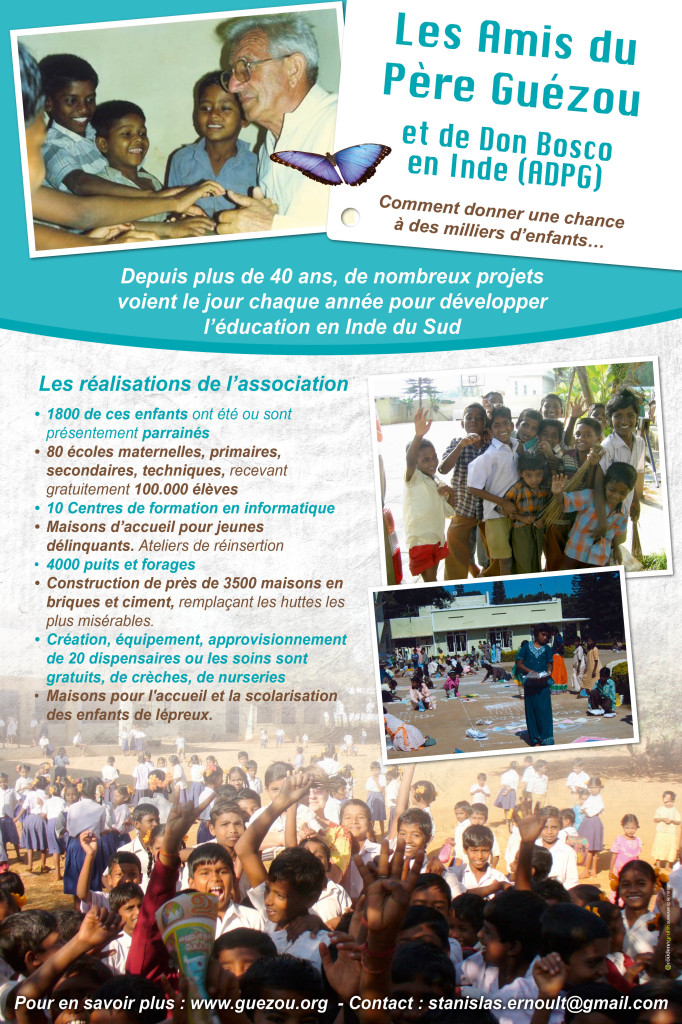 Les Amis du Père Guézou

et de Don Bosco en Inde (ADPG)

Comment donner une chance à des milliers d'enfants...

Depuis plus de 40 ans, de nombreux projets voient le jour chaque année pour développer l'éducation en Inde du Sud

Les réalisations de l'association

• 1800 de ces enfants ont été ou sont présentement parrainés
• 80 écoles maternelles, primaires, secondaires, techniques, recevant gratuitement 100.000 élèves
• 10 Centres de formation en informatique
• Maisons d'accueil pour jeunes délinquants. Ateliers de réinsertion
• 4000 puits et forages
• Construction de près de 3500 maisons en briques et ciment, remplaçant les huttes les plus misérables.
• Création, équipement, approvisionnement de 20 dispensaires ou les soins sont gratuits, de crèches, de nurseries
• Maisons pour l'accueil et la scolarisation des enfants de lépreux.

Pour en savoir plus : www.guezou.org - Contact : stanislas.ernoult@gmail.com